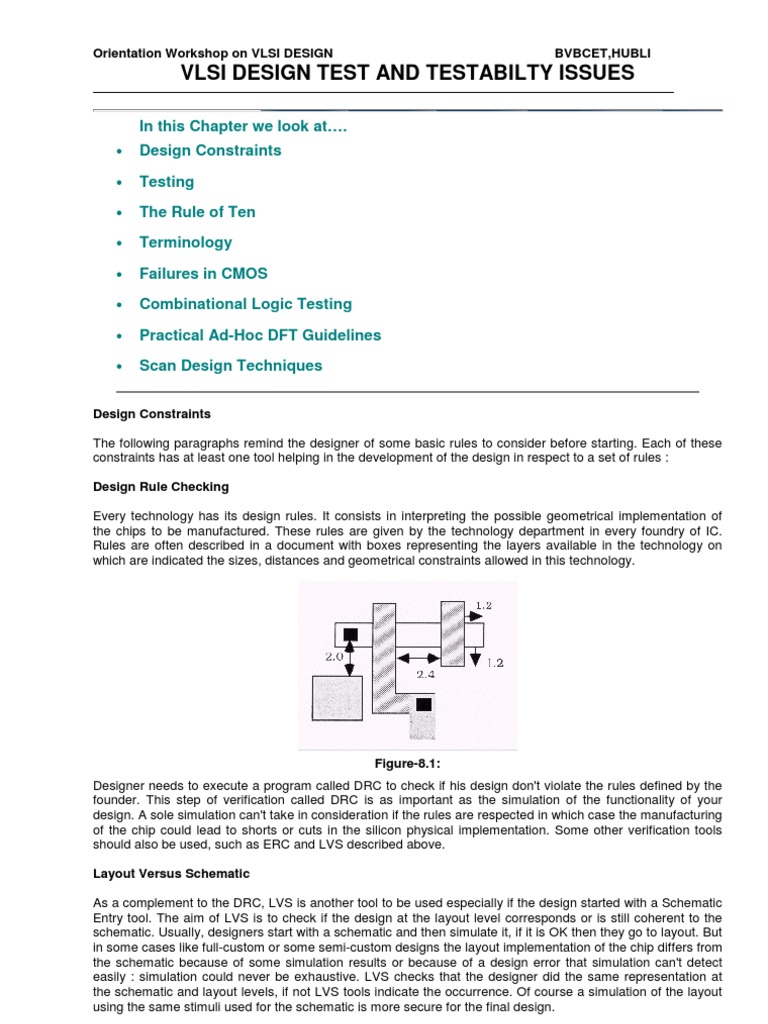 Orientation Workshop on VLSI DESIGN BVBCET,HUBLI

VLSI DESIGN TEST AND TESTABILTY ISSUES

In this Chapter we look at….

• Design Constraints
• Testing
• The Rule of Ten
• Terminology
• Failures in CMOS
• Combinational Logic Testing
• Practical Ad-Hoc DFT Guidelines
• Scan Design Techniques

Design Constraints

The following paragraphs remind the designer of some basic rules to consider before starting. Each of these constraints has at least one tool helping in the development of the design in respect to a set of rules :

Design Rule Checking

Every technology has its design rules. It consists in interpreting the possible geometrical implementation of the chips to be manufactured. These rules are given by the technology department in every foundry of IC. Rules are often described in a document with boxes representing the layers available in the technology on which are indicated the sizes, distances and geometrical constraints allowed in this technology.

1.2
2.0
1.2
2.4

Figure-8.1:

Designer needs to execute a program called DRC to check if his design don't violate the rules defined by the founder. This step of verification called DRC is as important as the simulation of the functionality of your design. A sole simulation can't take in consideration if the rules are respected in which case the manufacturing of the chip could lead to shorts or cuts in the silicon physical implementation. Some other verification tools should also be used, such as ERC and LVS described above.

Layout Versus Schematic

As a complement to the DRC, LVS is another tool to be used especially if the design started with a Schematic Entry tool. The aim of LVS is to check if the design at the layout level corresponds or is still coherent to the schematic. Usually, designers start with a schematic and then simulate it, if it is OK then they go to layout. But in some cases like full-custom or some semi-custom designs the layout implementation of the chip differs from the schematic because of some simulation results or because of a design error that simulation can't detect easily : simulation could never be exhaustive. LVS checks that the designer did the same representation at the schematic and layout levels, if not LVS tools indicate the occurrence. Of course a simulation of the layout using the same stimuli used for the schematic is more secure for the final design.